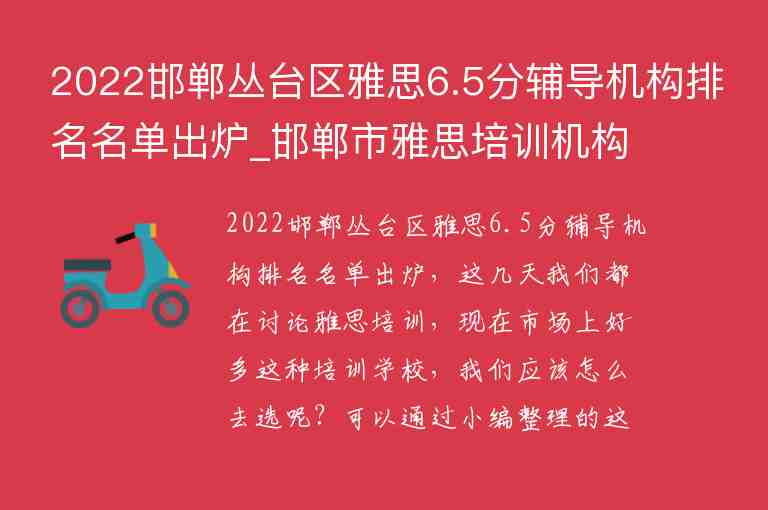 2022邯郸丛台区雅思6.5分辅导机构排名名单出炉_邯郸市雅思培训机构

2022邯郸丛台区雅思6.5分辅导机构排名名单出炉，这几天我们都在讨论雅思培训，现在市场上好多这种培训学校，我们应该怎么去选呢？可以通过小编整理的这